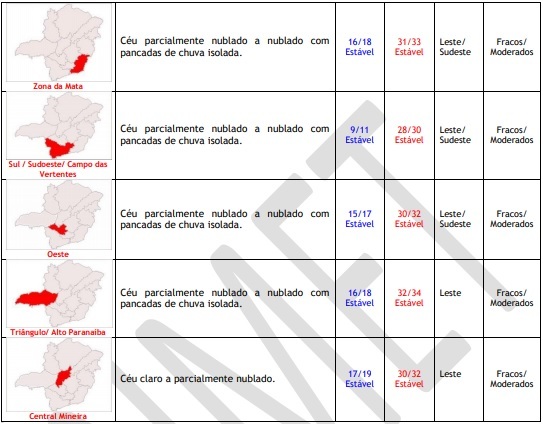 | Zona da Mata | Céu parcialmente nublado a nublado com pancadas de chuva isolada. | 16/18 Estável | 31/33 Estável | Leste/ Sudeste | Fracos/ Moderados |
|---|---|---|---|---|---|
| Sul / Sudoeste/ Campo das Vertentes | Céu parcialmente nublado a nublado com pancadas de chuva isolada. | 9/11 Estável | 28/30 Estável | Leste/ Sudeste | Fracos/ Moderados |
| Oeste | Céu parcialmente nublado a nublado com pancadas de chuva isolada. | 15/17 Estável | 30/32 Estável | Leste/ Sudeste | Fracos/ Moderados |
| Triângulo/ Alto Paranaíba | Céu parcialmente nublado a nublado com pancadas de chuva isolada. | 16/18 Estável | 32/34 Estável | Leste | Fracos/ Moderados |
| Central Mineira | Céu claro a parcialmente nublado. | 17/19 Estável | 30/32 Estável | Leste | Fracos/ Moderados |